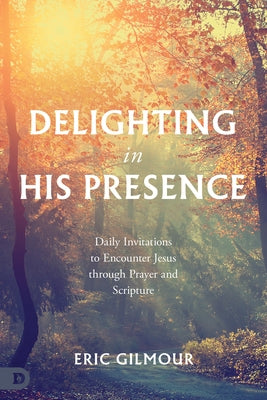 DELIGHTING
in
HIS PRESENCE

Daily Invitations to Encounter Jesus through Prayer and Scripture

ERIC GILMOUR

D